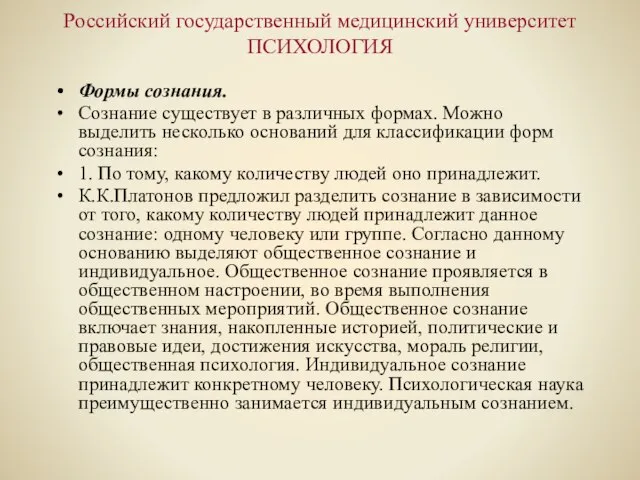 Российский государственный медицинский университет
ПСИХОЛОГИЯ

• Формы сознания.
• Сознание существует в различных формах. Можно выделить несколько оснований для классификации форм сознания:
• 1. По тому, какому количеству людей оно принадлежит.
• К.К.Платонов предложил разделить сознание в зависимости от того, какому количеству людей принадлежит данное сознание: одному человеку или группе. Согласно данному основанию выделяют общественное сознание и индивидуальное. Общественное сознание проявляется в общественном настроении, во время выполнения общественных мероприятий. Общественное сознание включает знания, накопленные историей, политические и правовые идеи, достижения искусства, мораль религии, общественная психология. Индивидуальное сознание принадлежит конкретному человеку. Психологическая наука преимущественно занимается индивидуальным сознанием.